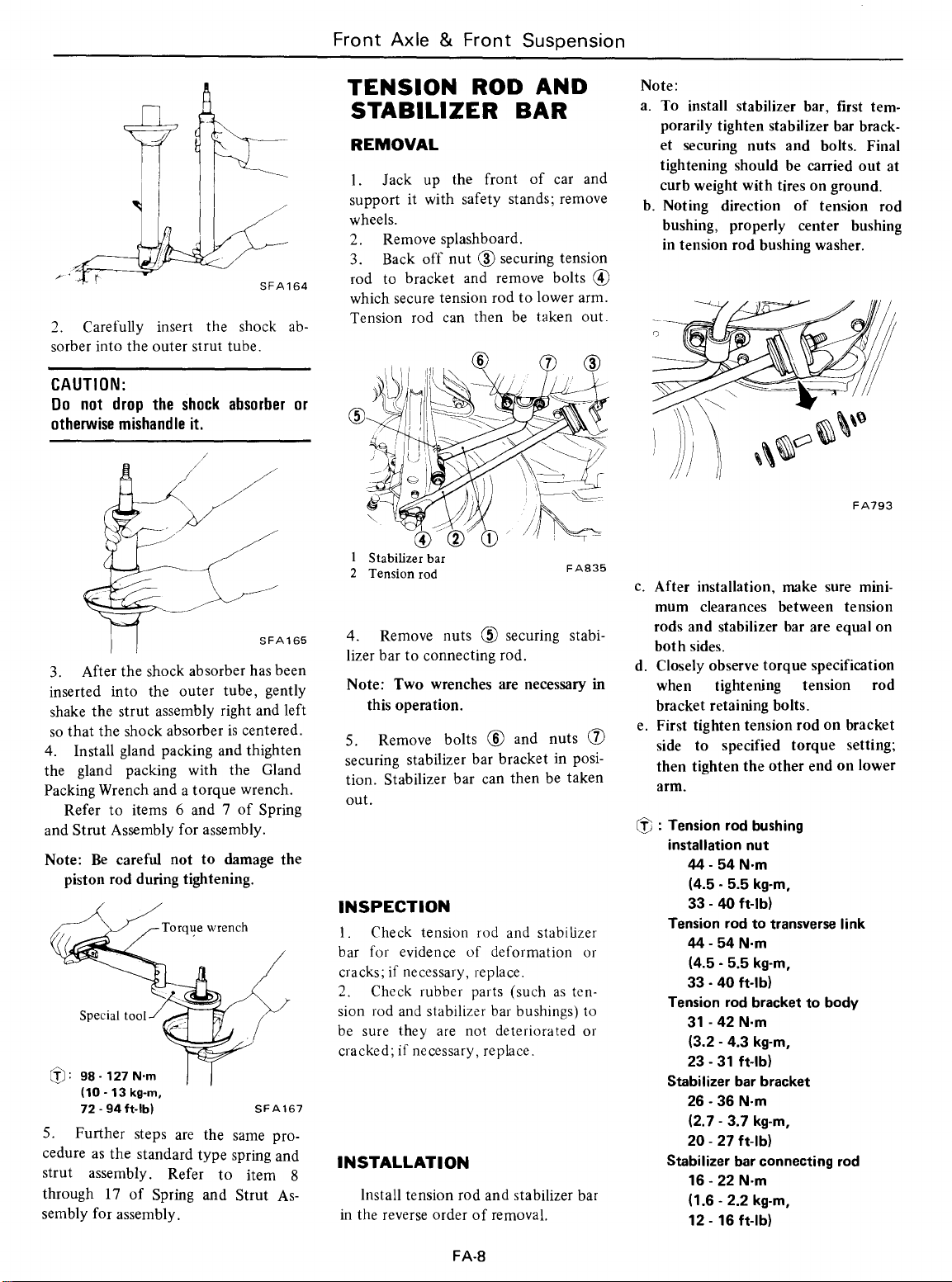 Front Axle & Front Suspension

SFA164

2. Carefully insert the shock absorber into the outer strut tube.

CAUTION:
Do not drop the shock absorber or otherwise mishandle it.

SFA165

3. After the shock absorber has been inserted into the outer tube, gently shake the strut assembly right and left so that the shock absorber is centered.
4. Install gland packing and thighten the gland packing with the Gland Packing Wrench and a torque wrench.
Refer to items 6 and 7 of Spring and Strut Assembly for assembly.

Note: Be careful not to damage the piston rod during tightening.

Torque wrench

Special tool

Ⓣ: 98 - 127 N·m
(10 - 13 kg-m,
72 - 94 ft-lb)

SFA167

5. Further steps are the same procedure as the standard type spring and strut assembly. Refer to item 8 through 17 of Spring and Strut Assembly for assembly.

TENSION ROD AND STABILIZER BAR

REMOVAL

1. Jack up the front of car and support it with safety stands; remove wheels.
2. Remove splashboard.
3. Back off nut ③ securing tension rod to bracket and remove bolts ④ which secure tension rod to lower arm. Tension rod can then be taken out.

⑥ ⑦ ③ ⑤ ④ ② ①

1 Stabilizer bar
2 Tension rod

FA835

4. Remove nuts ⑤ securing stabilizer bar to connecting rod.

Note: Two wrenches are necessary in this operation.

5. Remove bolts ⑥ and nuts ⑦ securing stabilizer bar bracket in position. Stabilizer bar can then be taken out.

INSPECTION

1. Check tension rod and stabilizer bar for evidence of deformation or cracks; if necessary, replace.
2. Check rubber parts (such as tension rod and stabilizer bar bushings) to be sure they are not deteriorated or cracked; if necessary, replace.

INSTALLATION

Install tension rod and stabilizer bar in the reverse order of removal.

Note:
a. To install stabilizer bar, first temporarily tighten stabilizer bar bracket securing nuts and bolts. Final tightening should be carried out at curb weight with tires on ground.
b. Noting direction of tension rod bushing, properly center bushing in tension rod bushing washer.

FA793

c. After installation, make sure minimum clearances between tension rods and stabilizer bar are equal on both sides.
d. Closely observe torque specification when tightening tension rod bracket retaining bolts.
e. First tighten tension rod on bracket side to specified torque setting; then tighten the other end on lower arm.

Ⓣ : Tension rod bushing installation nut
44 - 54 N·m
(4.5 - 5.5 kg-m,
33 - 40 ft-lb)
Tension rod to transverse link
44 - 54 N·m
(4.5 - 5.5 kg-m,
33 - 40 ft-lb)
Tension rod bracket to body
31 - 42 N·m
(3.2 - 4.3 kg-m,
23 - 31 ft-lb)
Stabilizer bar bracket
26 - 36 N·m
(2.7 - 3.7 kg-m,
20 - 27 ft-lb)
Stabilizer bar connecting rod
16 - 22 N·m
(1.6 - 2.2 kg-m,
12 - 16 ft-lb)

FA-8